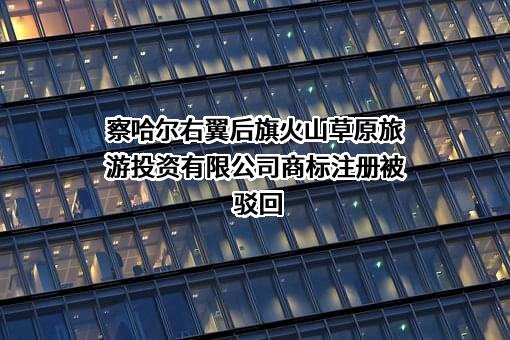 察哈尔右翼后旗火山草原旅游投资有限公司商标注册被驳回